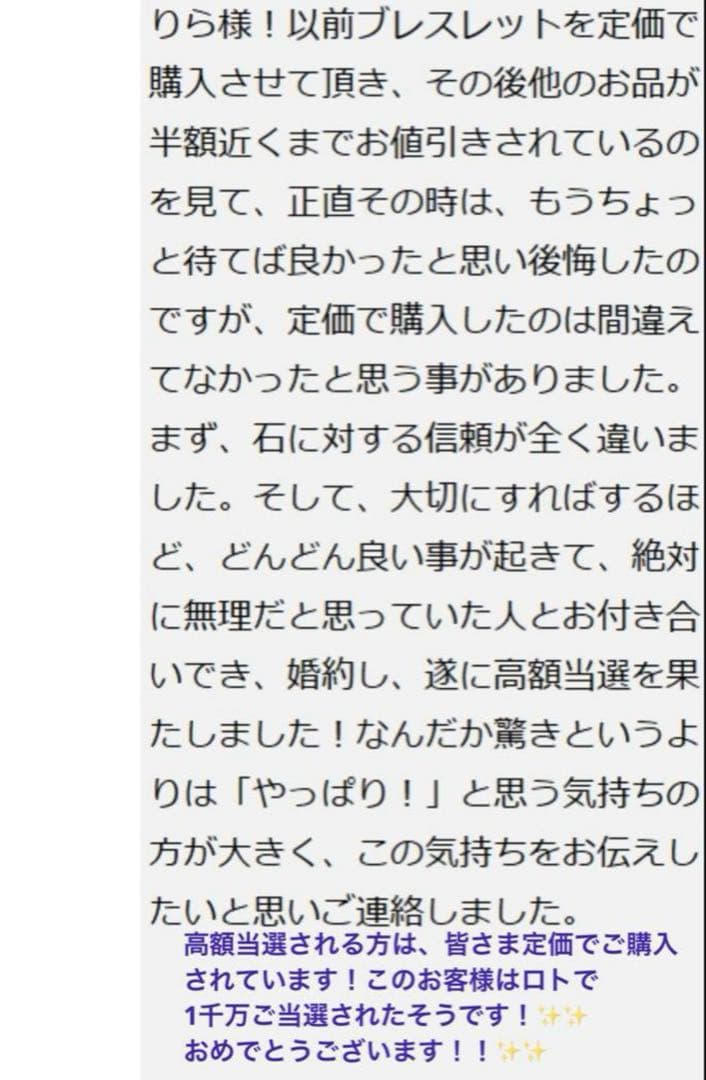 りら様！以前ブレスレットを定価で購入させて頂き、その後他のお品が半額近くまでお値引きされているのを見て、正直その時は、もうちょっと待てば良かったと思い後悔したのですが、定価で購入したのは間違えてなかったと思う事がありました。まず、石に対する信頼が全く違いました。そして、大切にすればするほど、どんどん良い事が起きて、絶対に無理だと思っていた人とお付き合いでき、婚約し、遂に高額当選を果たしました！なんだか驚きというよりは「やっぱり！」と思う気持ちの方が大きく、この気持ちをお伝えしたいと思いご連絡しました。

高額当選される方は、皆さま定価でご購入されています！このお客様はロトで1千万ご当選されたそうです！✨✨
おめでとうございます！！✨✨